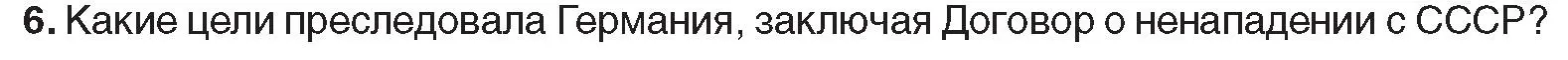 6. Какие цели преследовала Германия, заключая Договор о ненападении с СССР?